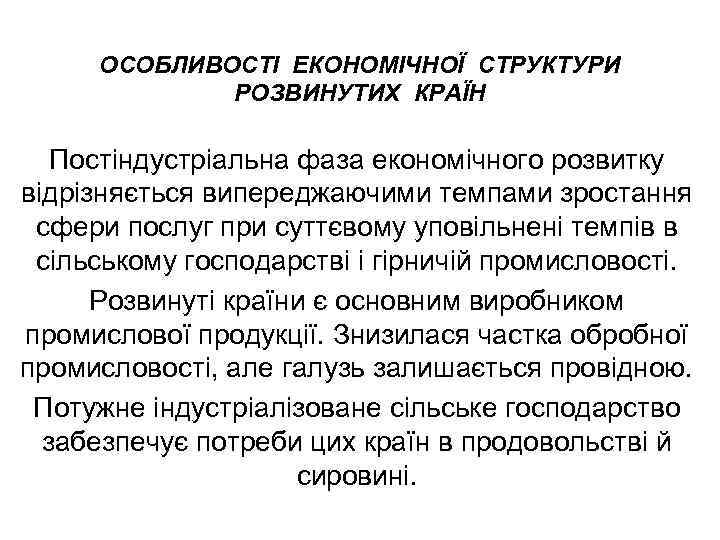 ОСОБЛИВОСТІ ЕКОНОМІЧНОЇ СТРУКТУРИ РОЗВИНУТИХ КРАЇН

Постіндустріальна фаза економічного розвитку відрізняється випереджаючими темпами зростання сфери послуг при суттєвому уповільнені темпів в сільському господарстві і гірничій промисловості.

Розвинуті країни є основним виробником промислової продукції. Знизилася частка обробної промисловості, але галузь залишається провідною.

Потужне індустріалізоване сільське господарство забезпечує потреби цих країн в продовольстві й сировині.